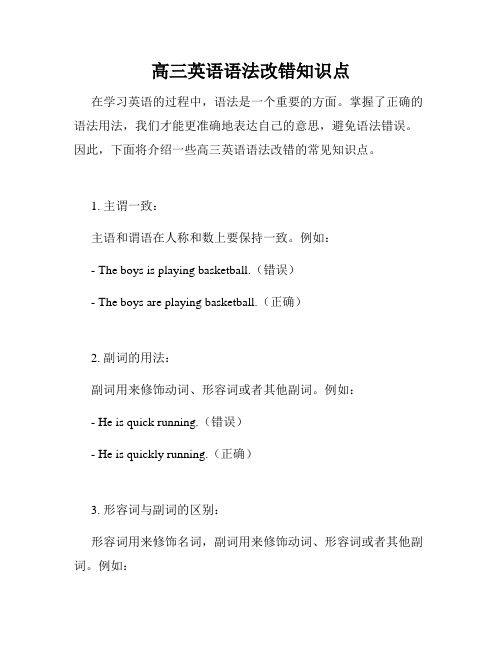 高三英语语法改错知识点

在学习英语的过程中，语法是一个重要的方面。掌握了正确的语法用法，我们才能更准确地表达自己的意思，避免语法错误。因此，下面将介绍一些高三英语语法改错的常见知识点。

1. 主谓一致：

主语和谓语在人称和数上要保持一致。例如：

- The boys is playing basketball.（错误）

- The boys are playing basketball.（正确）

2. 副词的用法：

副词用来修饰动词、形容词或者其他副词。例如：

- He is quick running.（错误）

- He is quickly running.（正确）

3. 形容词与副词的区别：

形容词用来修饰名词，副词用来修饰动词、形容词或者其他副词。例如：